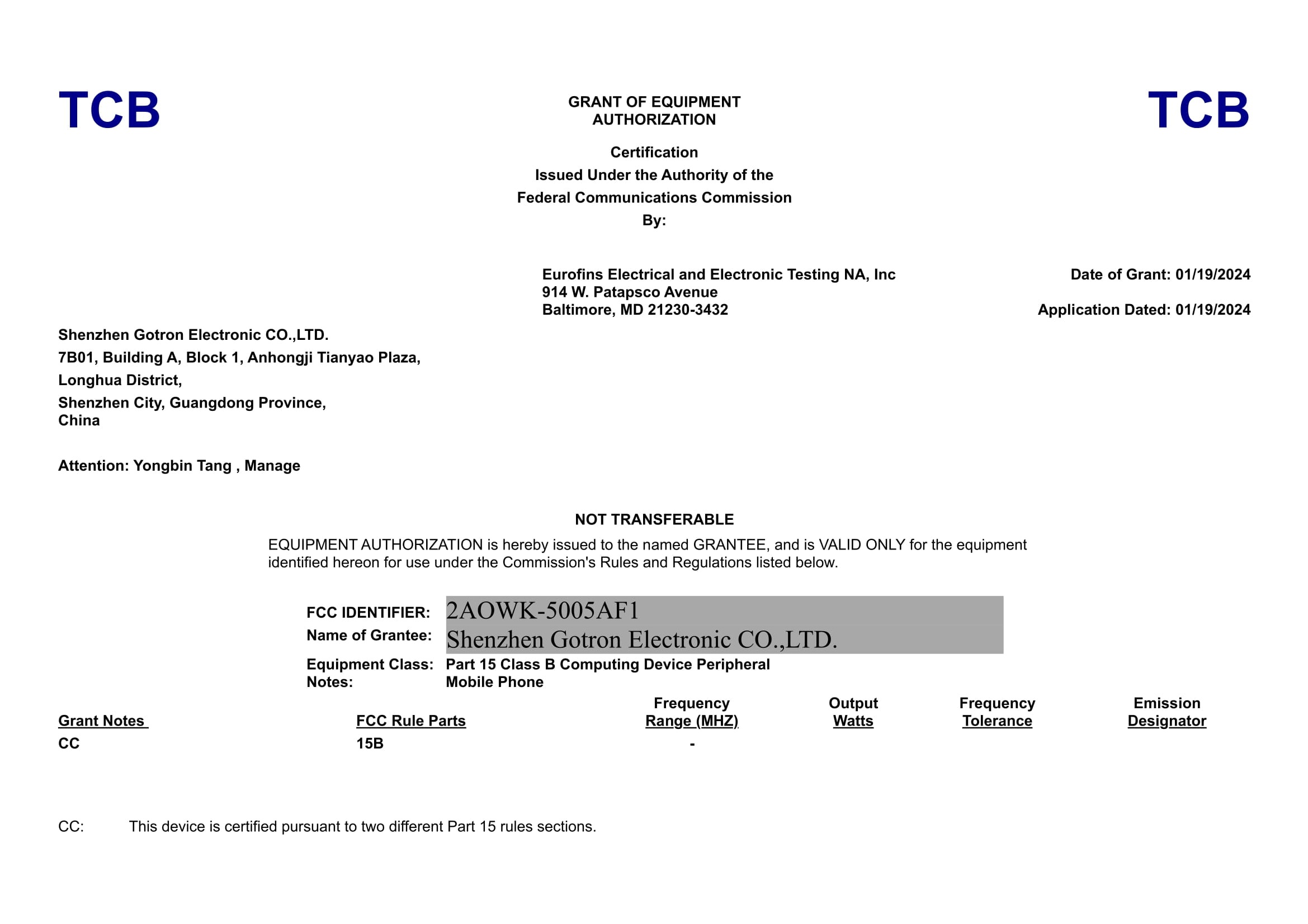 TCB

GRANT OF EQUIPMENT AUTHORIZATION

TCB

Certification
Issued Under the Authority of the
Federal Communications Commission
By:

Eurofins Electrical and Electronic Testing NA, Inc
914 W. Patapsco Avenue
Baltimore, MD 21230-3432

Date of Grant: 01/19/2024

Application Dated: 01/19/2024

Shenzhen Gotron Electronic CO.,LTD.
7B01, Building A, Block 1, Anhongji Tianyao Plaza,
Longhua District,
Shenzhen City, Guangdong Province,
China

Attention: Yongbin Tang , Manage

NOT TRANSFERABLE

EQUIPMENT AUTHORIZATION is hereby issued to the named GRANTEE, and is VALID ONLY for the equipment identified hereon for use under the Commission's Rules and Regulations listed below.

FCC IDENTIFIER: 2AOWK-5005AF1
Name of Grantee: Shenzhen Gotron Electronic CO.,LTD.
Equipment Class: Part 15 Class B Computing Device Peripheral
Notes: Mobile Phone

| Grant Notes | FCC Rule Parts | Frequency Range (MHZ) | Output Watts | Frequency Tolerance | Emission Designator |
|---|---|---|---|---|---|
| CC | 15B | - | | | |

CC: This device is certified pursuant to two different Part 15 rules sections.